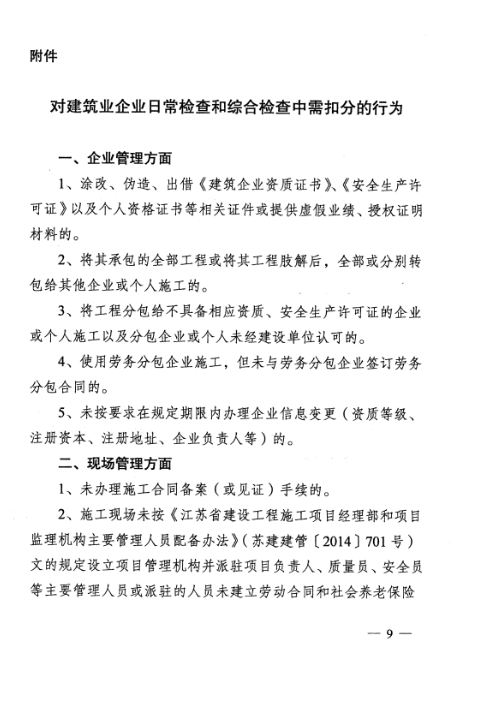 附件

对建筑业企业日常检查和综合检查中需扣分的行为

一、企业管理方面

1、涂改、伪造、出借《建筑企业资质证书》、《安全生产许可证》以及个人资格证书等相关证件或提供虚假业绩、授权证明材料的。

2、将其承包的全部工程或将其工程肢解后，全部或分别转包给其他企业或个人施工的。

3、将工程分包给不具备相应资质、安全生产许可证的企业或个人施工以及分包企业或个人未经建设单位认可的。

4、使用劳务分包企业施工，但未与劳务分包企业签订劳务分包合同的。

5、未按要求在规定期限内办理企业信息变更（资质等级、注册资本、注册地址、企业负责人等）的。

二、现场管理方面

1、未办理施工合同备案（或见证）手续的。

2、施工现场未按《江苏省建设工程施工项目经理部和项目监理机构主要管理人员配备办法》（苏建建管〔2014〕701号）文的规定设立项目管理机构并派驻项目负责人、质量员、安全员等主要管理人员或派驻的人员未建立劳动合同和社会养老保险

— 9 —